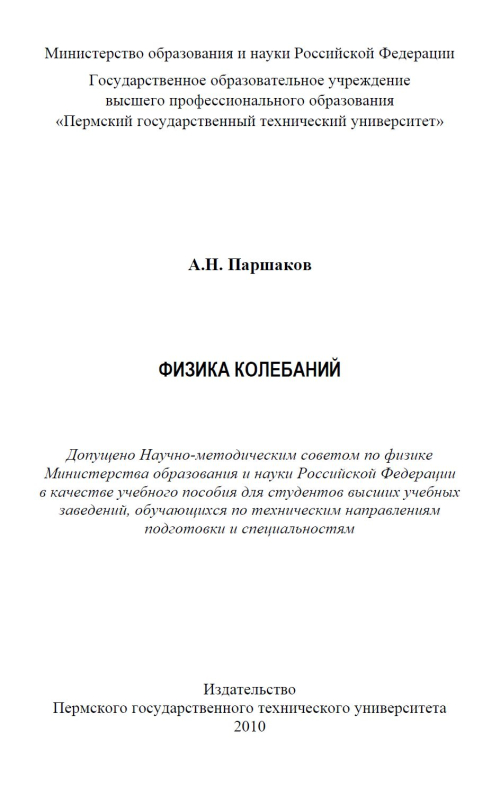 Министерство образования и науки Российской Федерации

Государственное образовательное учреждение высшего профессионального образования «Пермский государственный технический университет»

А.Н. Паршаков

ФИЗИКА КОЛЕБАНИЙ

Допущено Научно-методическим советом по физике Министерства образования и науки Российской Федерации в качестве учебного пособия для студентов высших учебных заведений, обучающихся по техническим направлениям подготовки и специальностям

Издательство
Пермского государственного технического университета
2010